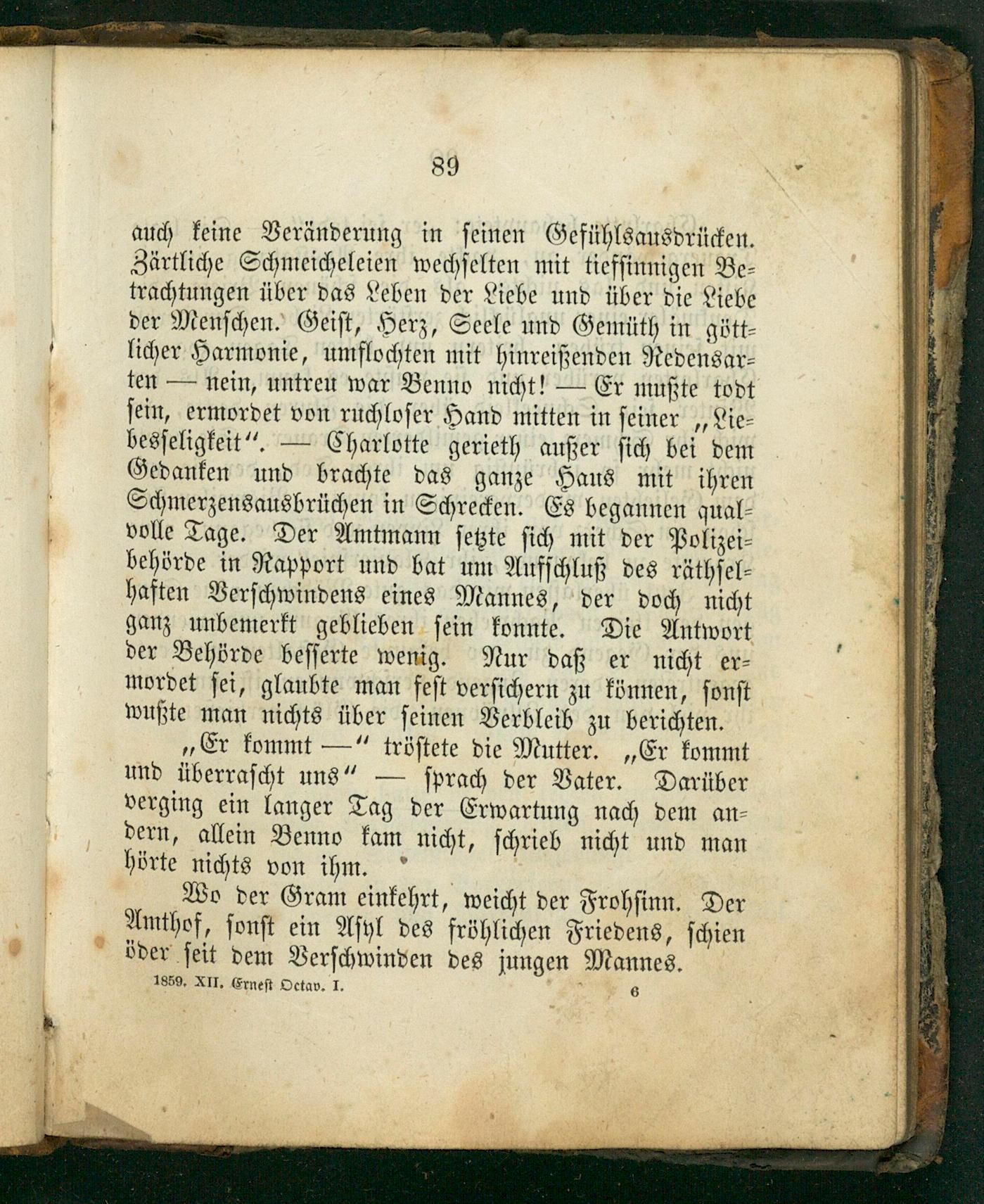 89

auch keine Veränderung in seinen Gefühlsausdrücken. Zärtliche Schmeicheleien wechselten mit tiefsinnigen Betrachtungen über das Leben der Liebe und über die Liebe der Menschen. Geist, Herz, Seele und Gemüth in göttlicher Harmonie, umflochten mit hinreißenden Redensarten — nein, untreu war Benno nicht! — Er mußte todt sein, ermordet von ruchloser Hand mitten in seiner „Liebesseligkeit“. — Charlotte gerieth außer sich bei dem Gedanken und brachte das ganze Haus mit ihren Schmerzensausbrüchen in Schrecken. Es begannen qualvolle Tage. Der Amtmann setzte sich mit der Polizeibehörde in Rapport und bat um Aufschluß des räthselhaften Verschwindens eines Mannes, der doch nicht ganz unbemerkt geblieben sein konnte. Die Antwort der Behörde besserte wenig. Nur daß er nicht ermordet sei, glaubte man fest versichern zu können, sonst wußte man nichts über seinen Verbleib zu berichten.

„Er kommt —“ tröstete die Mutter. „Er kommt und überrascht uns“ — sprach der Vater. Darüber verging ein langer Tag der Erwartung nach dem andern, allein Benno kam nicht, schrieb nicht und man hörte nichts von ihm.

Wo der Gram einkehrt, weicht der Frohsinn. Der Amthof, sonst ein Asyl des fröhlichen Friedens, schien öder seit dem Verschwinden des jungen Mannes.

1859. XII. Ernest Octav. I. 6